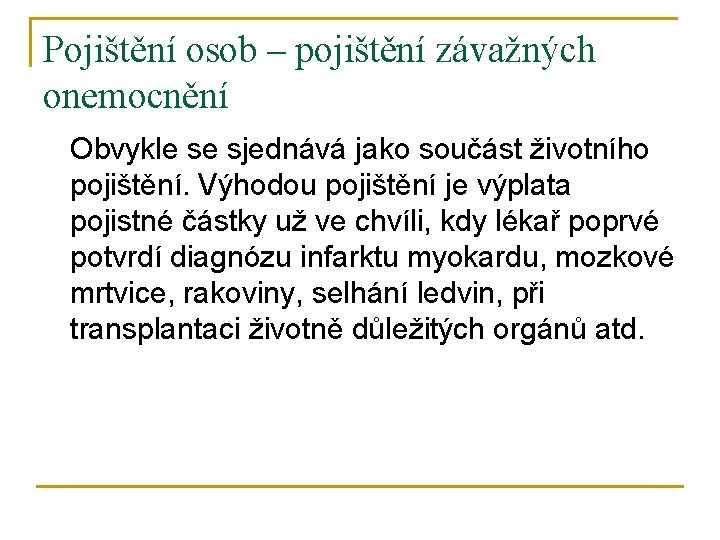 Pojištění osob – pojištění závažných onemocnění

Obvykle se sjednává jako součást životního pojištění. Výhodou pojištění je výplata pojistné částky už ve chvíli, kdy lékař poprvé potvrdí diagnózu infarktu myokardu, mozkové mrtvice, rakoviny, selhání ledvin, při transplantaci životně důležitých orgánů atd.